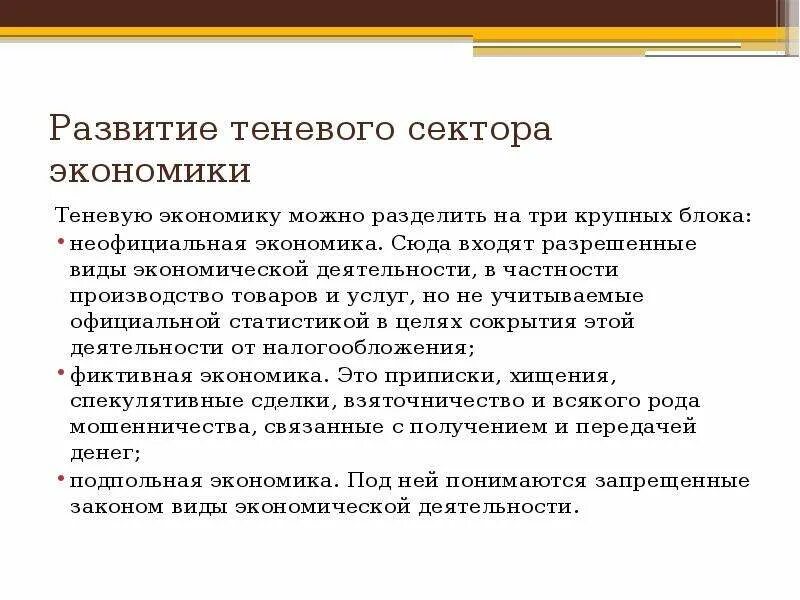 Развитие теневого сектора экономики

Теневую экономику можно разделить на три крупных блока:

• неофициальная экономика. Сюда входят разрешенные виды экономической деятельности, в частности производство товаров и услуг, но не учитываемые официальной статистикой в целях сокрытия этой деятельности от налогообложения;

• фиктивная экономика. Это приписки, хищения, спекулятивные сделки, взяточничество и всякого рода мошенничества, связанные с получением и передачей денег;

• подпольная экономика. Под ней понимаются запрещенные законом виды экономической деятельности.